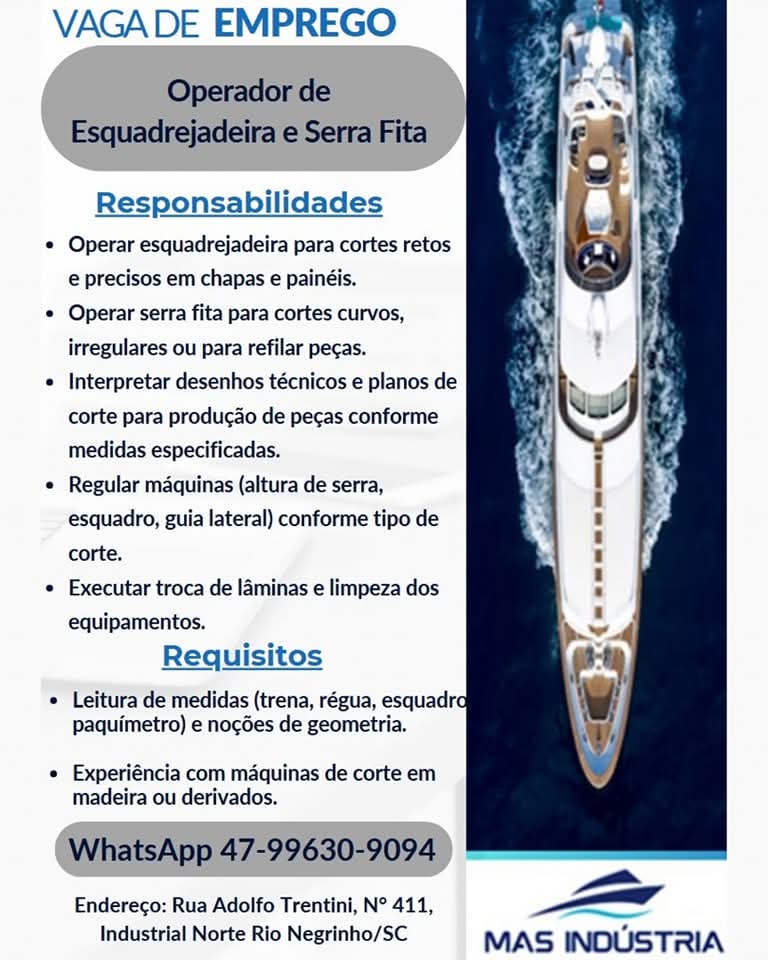 VAGA DE EMPREGO

Operador de Esquadrejadeira e Serra Fita

Responsabilidades

• Operar esquadrejadeira para cortes retos e precisos em chapas e painéis.
• Operar serra fita para cortes curvos, irregulares ou para refilar peças.
• Interpretar desenhos técnicos e planos de corte para produção de peças conforme medidas especificadas.
• Regular máquinas (altura de serra, esquadro, guia lateral) conforme tipo de corte.
• Executar troca de lâminas e limpeza dos equipamentos.

Requisitos

• Leitura de medidas (trena, régua, esquadro paquímetro) e noções de geometria.

• Experiência com máquinas de corte em madeira ou derivados.

WhatsApp 47-99630-9094

Endereço: Rua Adolfo Trentini, N° 411, Industrial Norte Rio Negrinho/SC

MAS INDÚSTRIA